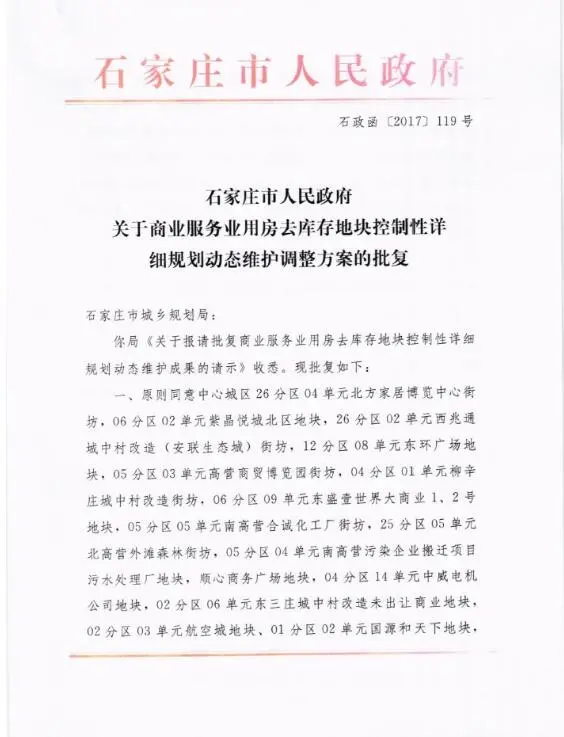 石家庄市人民政府

石政函〔2017〕119号

石家庄市人民政府
关于商业服务业用房去库存地块控制性详细规划动态维护调整方案的批复

石家庄市城乡规划局：

你局《关于报请批复商业服务业用房去库存地块控制性详细规划动态维护成果的请示》收悉。现批复如下：

一、原则同意中心城区26分区04单元北方家居博览中心街坊，06分区02单元紫晶悦城北区地块，26分区02单元西兆通城中村改造（安联生态城）街坊，12分区08单元东环广场地块，05分区03单元高营商贸博览园街坊，04分区01单元柳辛庄城中村改造街坊，06分区09单元东盛壹世界大商业1、2号地块，05分区05单元南高营合诚化工厂街坊，25分区05单元北高营外滩森林街坊，05分区04单元南高营污染企业搬迁项目污水处理厂地块，顺心商务广场地块，04分区14单元中威电机公司地块，02分区06单元东三庄城中村改造未出让商业地块，02分区03单元航空城地块、01分区02单元国源和天下地块，